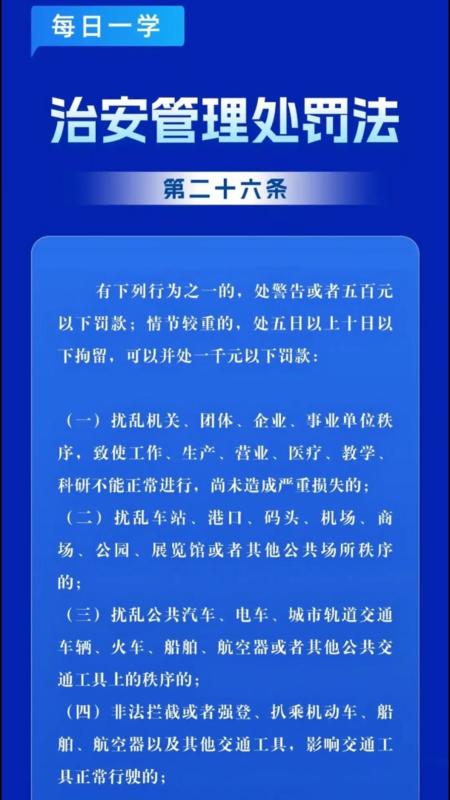 每日一学

治安管理处罚法

第二十六条

有下列行为之一的，处警告或者五百元以下罚款；情节较重的，处五日以上十日以下拘留，可以并处一千元以下罚款：

（一）扰乱机关、团体、企业、事业单位秩序，致使工作、生产、营业、医疗、教学、科研不能正常进行，尚未造成严重损失的；
（二）扰乱车站、港口、码头、机场、商场、公园、展览馆或者其他公共场所秩序的；
（三）扰乱公共汽车、电车、城市轨道交通车辆、火车、船舶、航空器或者其他公共交通工具上的秩序的；
（四）非法拦截或者强登、扒乘机动车、船舶、航空器以及其他交通工具，影响交通工具正常行驶的；